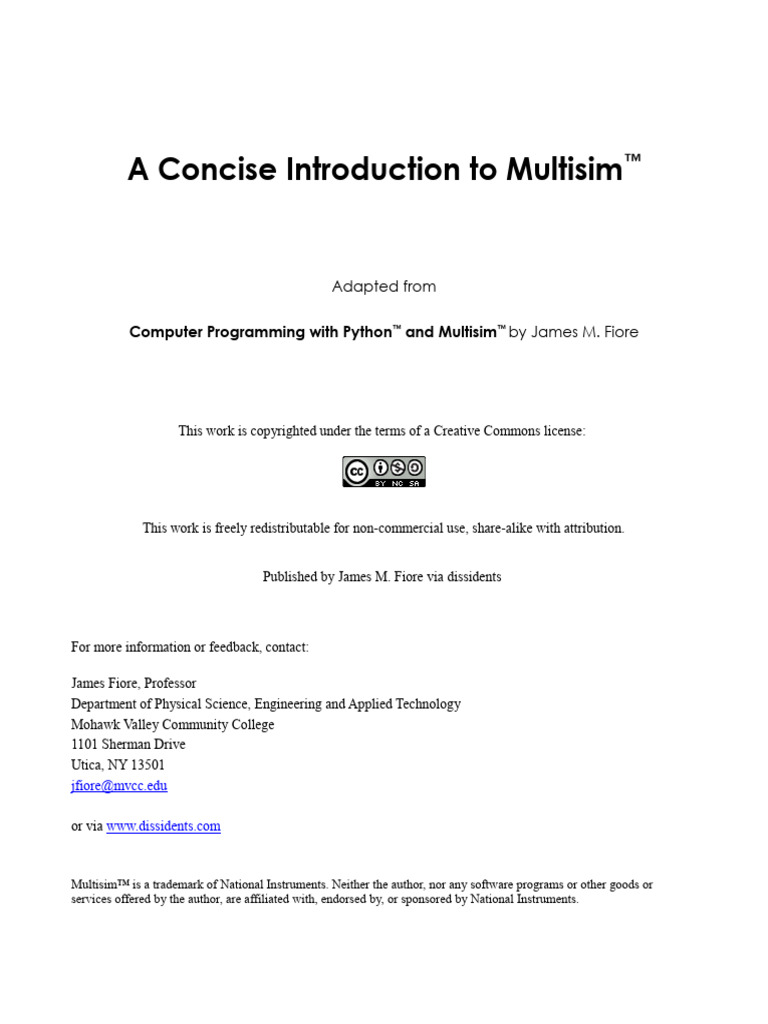 A Concise Introduction to Multisim™

Adapted from

Computer Programming with Python™ and Multisim™ by James M. Fiore

This work is copyrighted under the terms of a Creative Commons license:

cc BY NC SA

This work is freely redistributable for non-commercial use, share-alike with attribution.

Published by James M. Fiore via dissidents

For more information or feedback, contact:

James Fiore, Professor
Department of Physical Science, Engineering and Applied Technology
Mohawk Valley Community College
1101 Sherman Drive
Utica, NY 13501
jfiore@mvcc.edu

or via www.dissidents.com

Multisim™ is a trademark of National Instruments. Neither the author, nor any software programs or other goods or services offered by the author, are affiliated with, endorsed by, or sponsored by National Instruments.